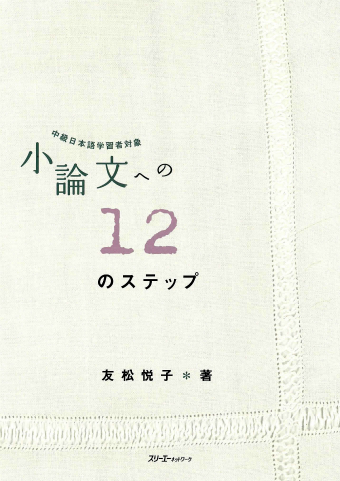 中級日本語学習者対象

小論文への

12

のステップ

友松悦子＊著

スリーエーネットワーク